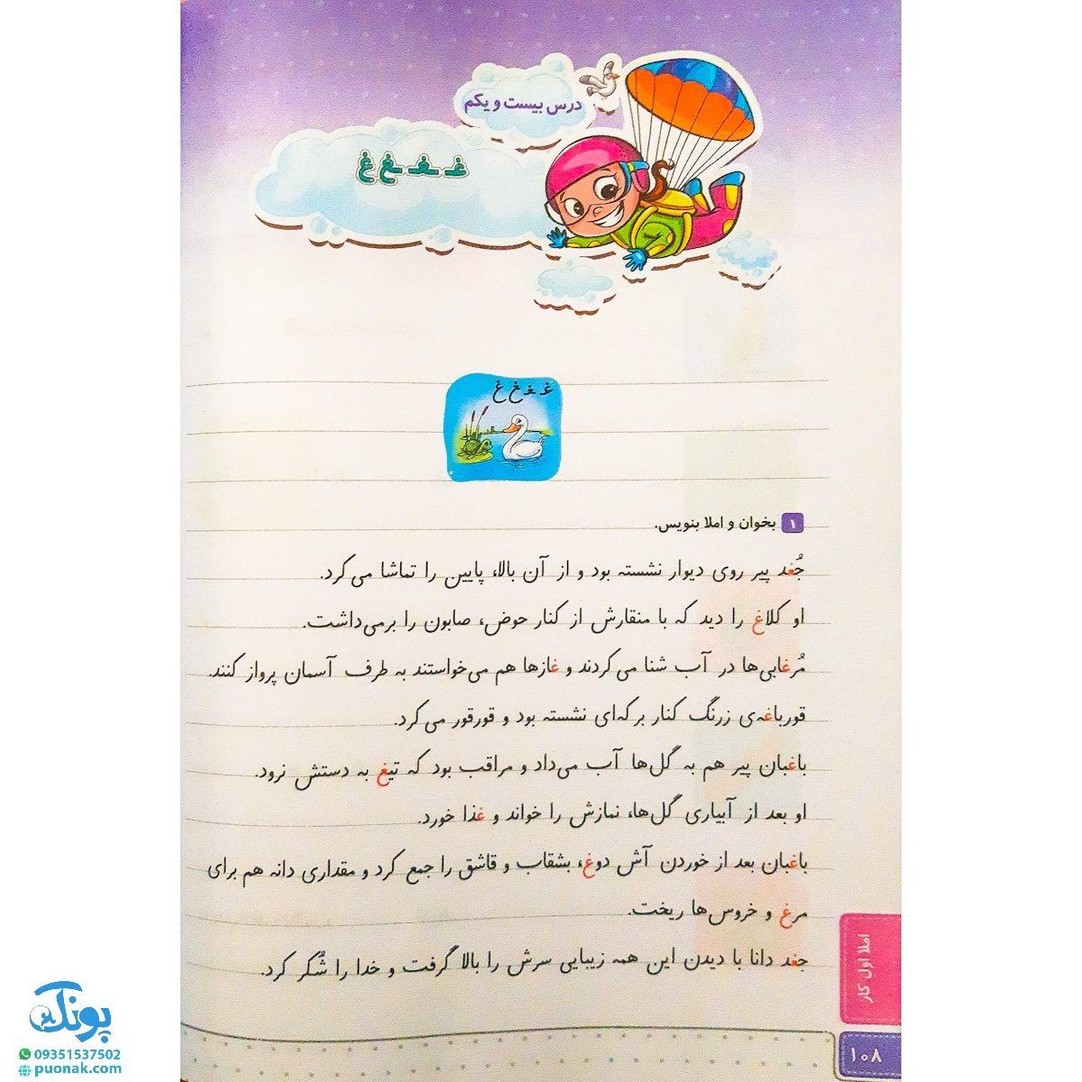 درس بیست و یکم

غـ ـغـ ـغ غ

غـ ـغـ ـغ غ

۱ بخوان و املا بنویس.

جُغد پیر روی دیوار نشسته بود و از آن بالا، پایین را تماشا می‌کرد.

او کلاغ را دید که با منقارش از کنار حوض، صابون را برمی‌داشت.

مُرغابی‌ها در آب شنا می‌کردند و غازها هم می‌خواستند به طرف آسمان پرواز کنند.

قورباغه‌ی زرنگ کنار برکه‌ای نشسته بود و قورقور می‌کرد.

باغبان پیر هم به گل‌ها آب می‌داد و مراقب بود که تیغ به دستش نرود.

او بعد از آبیاری گل‌ها، نمازش را خواند و غذا خورد.

باغبان بعد از خوردن آش دوغ، بشقاب و قاشق را جمع کرد و مقداری دانه هم برای مرغ و خروس‌ها ریخت.

جغد دانا با دیدن این همه زیبایی سرش را بالا گرفت و خدا را شُکر کرد.

املا اول کار

۱۰۸

پونک
09351537502
puonak.com